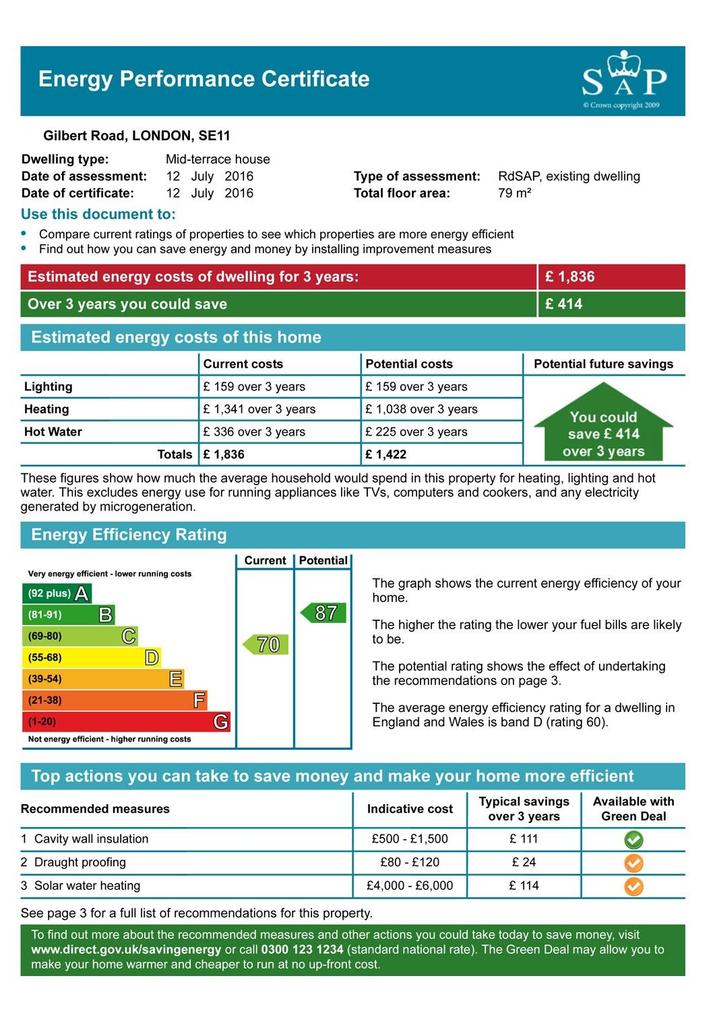 Energy Performance Certificate

SAP
© Crown copyright 2009

Gilbert Road, LONDON, SE11

Dwelling type: Mid-terrace house
Date of assessment: 12 July 2016
Date of certificate: 12 July 2016
Type of assessment: RdSAP, existing dwelling
Total floor area: 79 m²

Use this document to:
• Compare current ratings of properties to see which properties are more energy efficient
• Find out how you can save energy and money by installing improvement measures

| Estimated energy costs of dwelling for 3 years: | £ 1,836 |
|---|---|
| Over 3 years you could save | £ 414 |

Estimated energy costs of this home

| | Current costs | Potential costs | Potential future savings |
|---|---|---|---|
| Lighting | £ 159 over 3 years | £ 159 over 3 years | You could save £ 414 over 3 years |
| Heating | £ 1,341 over 3 years | £ 1,038 over 3 years | |
| Hot Water | £ 336 over 3 years | £ 225 over 3 years | |
| Totals | £ 1,836 | £ 1,422 | |

These figures show how much the average household would spend in this property for heating, lighting and hot water. This excludes energy use for running appliances like TVs, computers and cookers, and any electricity generated by microgeneration.

Energy Efficiency Rating

Current Potential
Very energy efficient - lower running costs
(92 plus) A
(81-91) B
(69-80) C
(55-68) D
(39-54) E
(21-38) F
(1-20) G
Not energy efficient - higher running costs
70
87

The graph shows the current energy efficiency of your home.

The higher the rating the lower your fuel bills are likely to be.

The potential rating shows the effect of undertaking the recommendations on page 3.

The average energy efficiency rating for a dwelling in England and Wales is band D (rating 60).

Top actions you can take to save money and make your home more efficient

| Recommended measures | Indicative cost | Typical savings over 3 years | Available with Green Deal |
|---|---|---|---|
| 1 Cavity wall insulation | £500 - £1,500 | £ 111 | |
| 2 Draught proofing | £80 - £120 | £ 24 | |
| 3 Solar water heating | £4,000 - £6,000 | £ 114 | |

See page 3 for a full list of recommendations for this property.

To find out more about the recommended measures and other actions you could take today to save money, visit www.direct.gov.uk/savingenergy or call 0300 123 1234 (standard national rate). The Green Deal may allow you to make your home warmer and cheaper to run at no up-front cost.